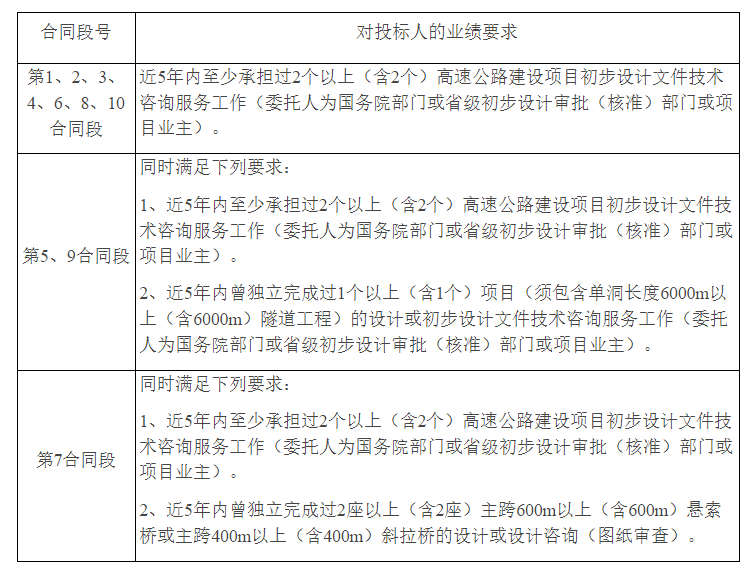 | 合同段号 | 对投标人的业绩要求 |
|---|---|
| 第1、2、3、4、6、8、10合同段 | 近5年内至少承担过2个以上（含2个）高速公路建设项目初步设计文件技术咨询服务工作（委托人为国务院部门或省级初步设计审批（核准）部门或项目业主）。 |
| 第5、9合同段 | 同时满足下列要求：<br>1、近5年内至少承担过2个以上（含2个）高速公路建设项目初步设计文件技术咨询服务工作（委托人为国务院部门或省级初步设计审批（核准）部门或项目业主）。<br>2、近5年内曾独立完成过1个以上（含1个）项目（须包含单洞长度6000m以上（含6000m）隧道工程）的设计或初步设计文件技术咨询服务工作（委托人为国务院部门或省级初步设计审批（核准）部门或项目业主）。 |
| 第7合同段 | 同时满足下列要求：<br>1、近5年内至少承担过2个以上（含2个）高速公路建设项目初步设计文件技术咨询服务工作（委托人为国务院部门或省级初步设计审批（核准）部门或项目业主）。<br>2、近5年内曾独立完成过2座以上（含2座）主跨600m以上（含600m）悬索桥或主跨400m以上（含400m）斜拉桥的设计或设计咨询（图纸审查）。 |